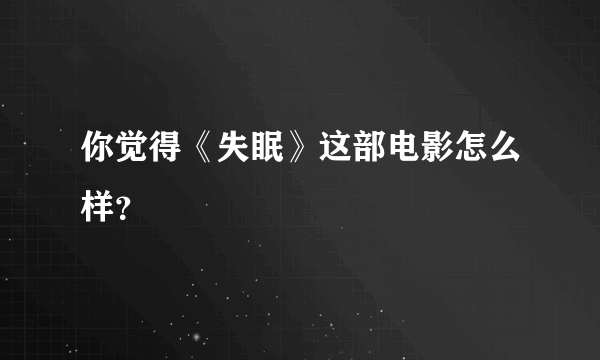 你觉得《失眠》这部电影怎么样？